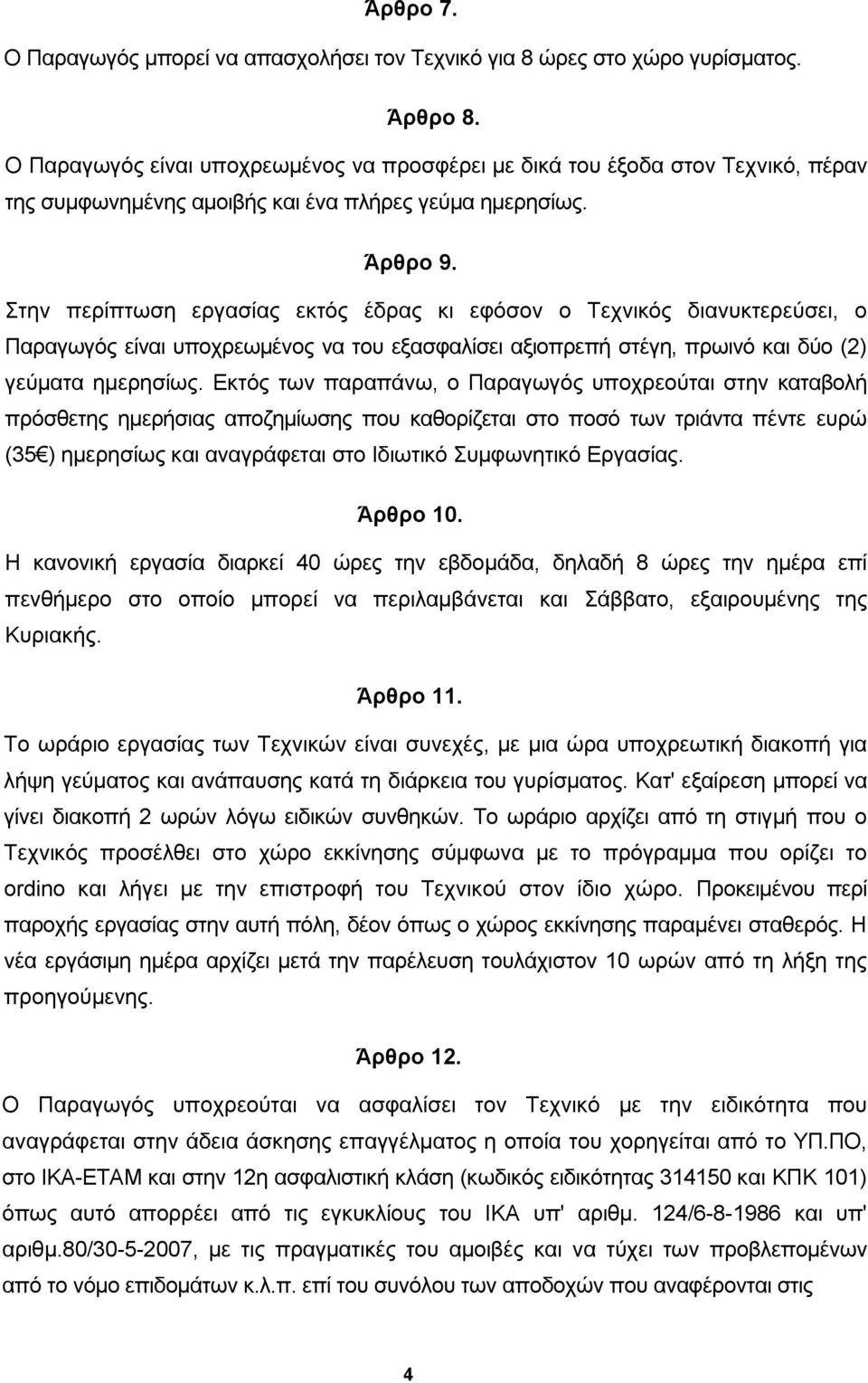 Άρθρο 7.

Ο Παραγωγός μπορεί να απασχολήσει τον Τεχνικό για 8 ώρες στο χώρο γυρίσματος.

Άρθρο 8.

Ο Παραγωγός είναι υποχρεωμένος να προσφέρει με δικά του έξοδα στον Τεχνικό, πέραν της συμφωνημένης αμοιβής και ένα πλήρες γεύμα ημερησίως.

Άρθρο 9.

Στην περίπτωση εργασίας εκτός έδρας κι εφόσον ο Τεχνικός διανυκτερεύσει, ο Παραγωγός είναι υποχρεωμένος να του εξασφαλίσει αξιοπρεπή στέγη, πρωινό και δύο (2) γεύματα ημερησίως. Εκτός των παραπάνω, ο Παραγωγός υποχρεούται στην καταβολή πρόσθετης ημερήσιας αποζημίωσης που καθορίζεται στο ποσό των τριάντα πέντε ευρώ (35€) ημερησίως και αναγράφεται στο Ιδιωτικό Συμφωνητικό Εργασίας.

Άρθρο 10.

Η κανονική εργασία διαρκεί 40 ώρες την εβδομάδα, δηλαδή 8 ώρες την ημέρα επί πενθήμερο στο οποίο μπορεί να περιλαμβάνεται και Σάββατο, εξαιρουμένης της Κυριακής.

Άρθρο 11.

Το ωράριο εργασίας των Τεχνικών είναι συνεχές, με μια ώρα υποχρεωτική διακοπή για λήψη γεύματος και ανάπαυσης κατά τη διάρκεια του γυρίσματος. Κατ' εξαίρεση μπορεί να γίνει διακοπή 2 ωρών λόγω ειδικών συνθηκών. Το ωράριο αρχίζει από τη στιγμή που ο Τεχνικός προσέλθει στο χώρο εκκίνησης σύμφωνα με το πρόγραμμα που ορίζει το ordino και λήγει με την επιστροφή του Τεχνικού στον ίδιο χώρο. Προκειμένου περί παροχής εργασίας στην αυτή πόλη, δέον όπως ο χώρος εκκίνησης παραμένει σταθερός. Η νέα εργάσιμη ημέρα αρχίζει μετά την παρέλευση τουλάχιστον 10 ωρών από τη λήξη της προηγούμενης.

Άρθρο 12.

Ο Παραγωγός υποχρεούται να ασφαλίσει τον Τεχνικό με την ειδικότητα που αναγράφεται στην άδεια άσκησης επαγγέλματος η οποία του χορηγείται από το ΥΠ.ΠΟ, στο ΙΚΑ-ΕΤΑΜ και στην 12η ασφαλιστική κλάση (κωδικός ειδικότητας 314150 και ΚΠΚ 101) όπως αυτό απορρέει από τις εγκυκλίους του ΙΚΑ υπ' αριθμ. 124/6-8-1986 και υπ' αριθμ.80/30-5-2007, με τις πραγματικές του αμοιβές και να τύχει των προβλεπομένων από το νόμο επιδομάτων κ.λ.π. επί του συνόλου των αποδοχών που αναφέρονται στις

4